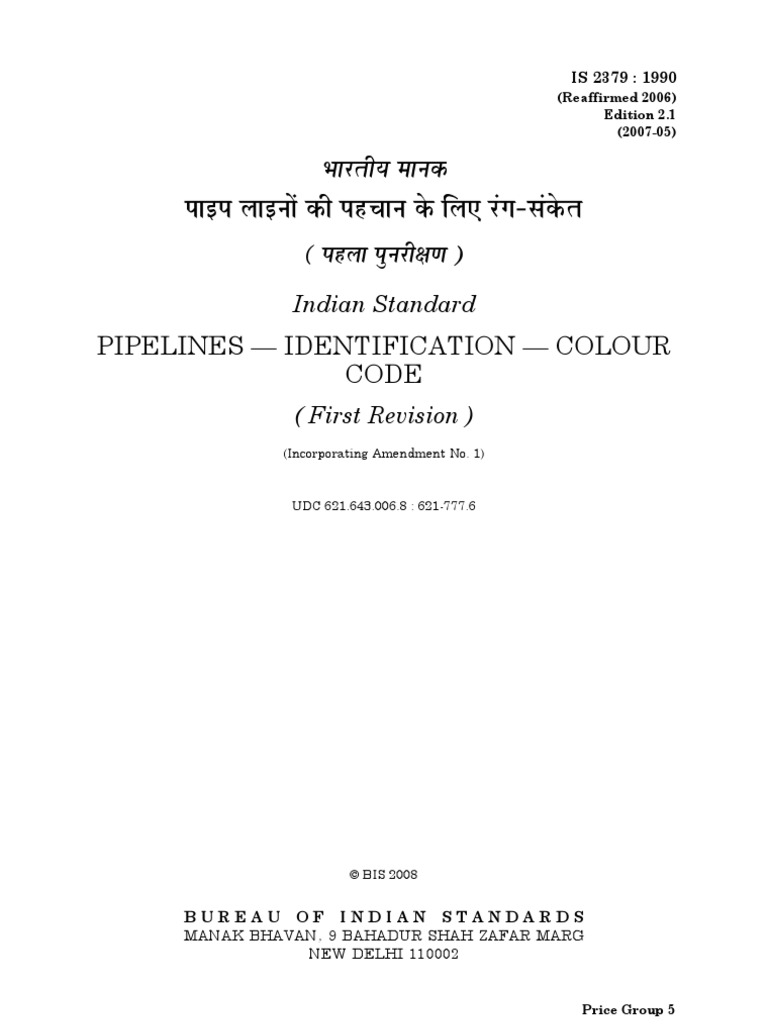 IS 2379 : 1990
(Reaffirmed 2006)
Edition 2.1
(2007-05)

भारतीय मानक
पाइप लाइनों की पहचान के लिए रंग-संकेत
( पहला पुनरीक्षण )

Indian Standard
PIPELINES — IDENTIFICATION — COLOUR CODE
( First Revision )

(Incorporating Amendment No. 1)

UDC 621.643.006.8 : 621-777.6

© BIS 2008

BUREAU OF INDIAN STANDARDS
MANAK BHAVAN, 9 BAHADUR SHAH ZAFAR MARG
NEW DELHI 110002

Price Group 5